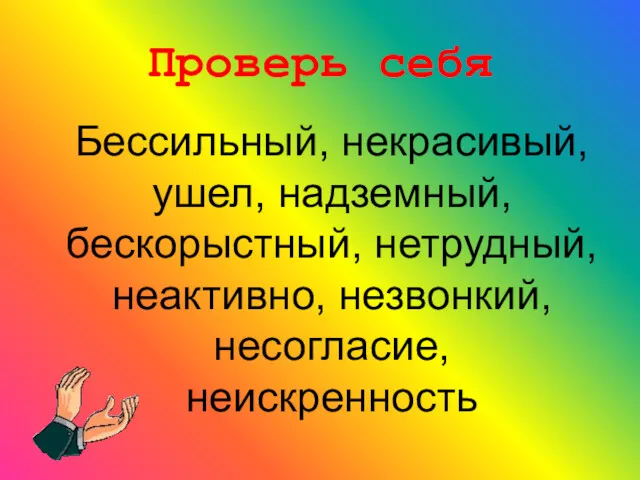 Проверь себя

Бессильный, некрасивый, ушел, надземный, бескорыстный, нетрудный, неактивно, незвонкий, несогласие, неискренность